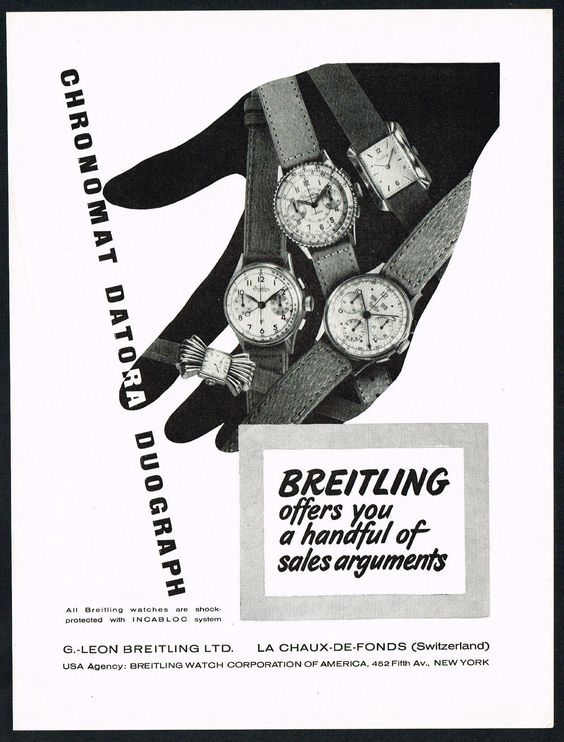 CHRONOMAT DATORA DUOGRAPH

BREITLING offers you a handful of sales arguments

All Breitling watches are shock-protected with INCABLOC system

G.-LEON BREITLING LTD. LA CHAUX-DE-FONDS (Switzerland)

USA Agency: BREITLING WATCH CORPORATION OF AMERICA, 452 Fifth Av., NEW YORK